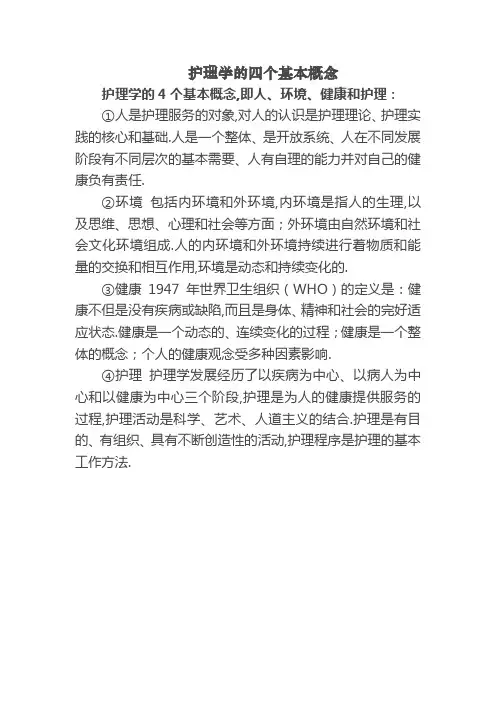 护理学的四个基本概念

护理学的 4 个基本概念,即人、环境、健康和护理：

①人是护理服务的对象,对人的认识是护理理论、护理实践的核心和基础.人是一个整体、是开放系统、人在不同发展阶段有不同层次的基本需要、人有自理的能力并对自己的健康负有责任.

②环境 包括内环境和外环境,内环境是指人的生理,以及思维、思想、心理和社会等方面；外环境由自然环境和社会文化环境组成.人的内环境和外环境持续进行着物质和能量的交换和相互作用,环境是动态和持续变化的.

③健康 1947 年世界卫生组织（WHO）的定义是：健康不但是没有疾病或缺陷,而且是身体、精神和社会的完好适应状态.健康是一个动态的、连续变化的过程；健康是一个整体的概念；个人的健康观念受多种因素影响.

④护理 护理学发展经历了以疾病为中心、以病人为中心和以健康为中心三个阶段,护理是为人的健康提供服务的过程,护理活动是科学、艺术、人道主义的结合.护理是有目的、有组织、具有不断创造性的活动,护理程序是护理的基本工作方法.